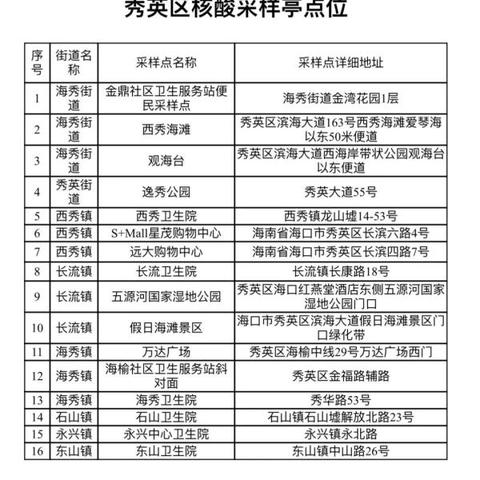 秀英区核酸采样亭点位

| 序号 | 街道名称 | 采样点名称 | 采样点详细地址 |
|---|---|---|---|
| 1 | 海秀街道 | 金鼎社区卫生服务站便民采样点 | 海秀街道金湾花园1层 |
| 2 | 海秀街道 | 西秀海滩 | 秀英区滨海大道163号西秀海滩爱琴海以东50米便道 |
| 3 | 海秀街道 | 观海台 | 秀英区滨海大道西海岸带状公园观海台以东便道 |
| 4 | 秀英街道 | 逸秀公园 | 秀英大道55号 |
| 5 | 西秀镇 | 西秀卫生院 | 西秀镇龙山墟14-53号 |
| 6 | 西秀镇 | S+Mall星茂购物中心 | 海南省海口市秀英区长滨六路4号 |
| 7 | 西秀镇 | 远大购物中心 | 海南省海口市秀英区长滨四路7号 |
| 8 | 长流镇 | 长流卫生院 | 长流镇长康路18号 |
| 9 | 长流镇 | 五源河国家湿地公园 | 秀英区海口红燕堂酒店东侧五源河国家湿地公园门口 |
| 10 | 长流镇 | 假日海滩景区 | 海口市秀英区滨海大道假日海滩景区门口绿化带 |
| 11 | 海秀镇 | 万达广场 | 秀英区海榆中线29号万达广场西门 |
| 12 | 海秀镇 | 海榆社区卫生服务站斜对面 | 秀英区金福路辅路 |
| 13 | 海秀镇 | 海秀卫生院 | 秀华路53号 |
| 14 | 石山镇 | 石山卫生院 | 石山镇石山墟解放北路23号 |
| 15 | 永兴镇 | 永兴中心卫生院 | 永兴镇永北路 |
| 16 | 东山镇 | 东山卫生院 | 东山镇中山路26号 |